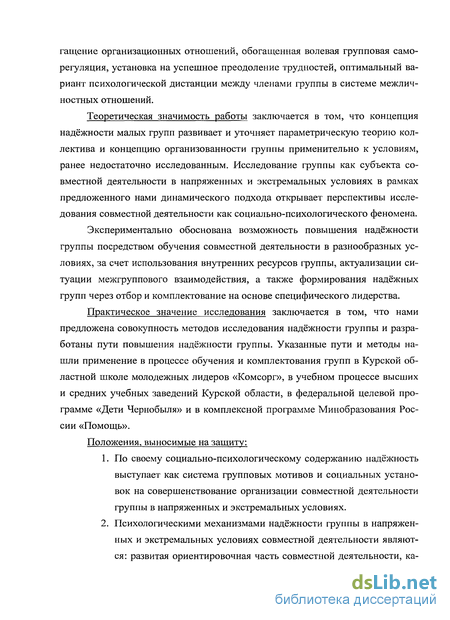 гащение организационных отношений, обогащенная волевая групповая саморегуляция, установка на успешное преодоление трудностей, оптимальный вариант психологической дистанции между членами группы в системе межличностных отношений.

Теоретическая значимость работы заключается в том, что концепция надёжности малых групп развивает и уточняет параметрическую теорию коллектива и концепцию организованности группы применительно к условиям, ранее недостаточно исследованным. Исследование группы как субъекта совместной деятельности в напряженных и экстремальных условиях в рамках предложенного нами динамического подхода открывает перспективы исследования совместной деятельности как социально-психологического феномена.

Экспериментально обоснована возможность повышения надёжности группы посредством обучения совместной деятельности в разнообразных условиях, за счет использования внутренних ресурсов группы, актуализации ситуации межгруппового взаимодействия, а также формирования надёжных групп через отбор и комплектование на основе специфического лидерства.

Практическое значение исследования заключается в том, что нами предложена совокупность методов исследования надёжности группы и разработаны пути повышения надёжности группы. Указанные пути и методы нашли применение в процессе обучения и комплектования групп в Курской областной школе молодежных лидеров «Комсорг», в учебном процессе высших и средних учебных заведений Курской области, в федеральной целевой программе «Дети Чернобыля» и в комплексной программе Минобразования России «Помощь».

Положения, выносимые на защиту:

1. По своему социально-психологическому содержанию надёжность выступает как система групповых мотивов и социальных установок на совершенствование организации совместной деятельности группы в напряженных и экстремальных условиях.

2. Психологическими механизмами надёжности группы в напряженных и экстремальных условиях совместной деятельности являются: развитая ориентировочная часть совместной деятельности, ка-

dsLib.net
библиотека диссертаций